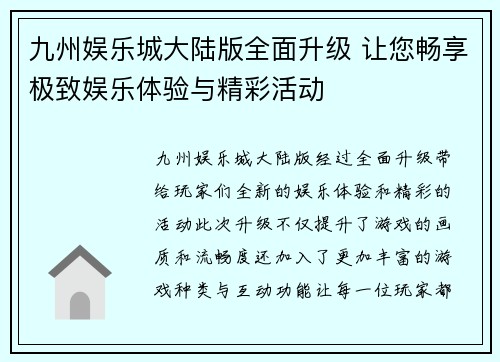 九州娱乐城大陆版全面升级 让您畅享极致娱乐体验与精彩活动

九州娱乐城大陆版经过全面升级带给玩家们全新的娱乐体验和精彩的活动此次升级不仅提升了游戏的画质和流畅度还加入了更加丰富的游戏种类与互动功能让每一位玩家都